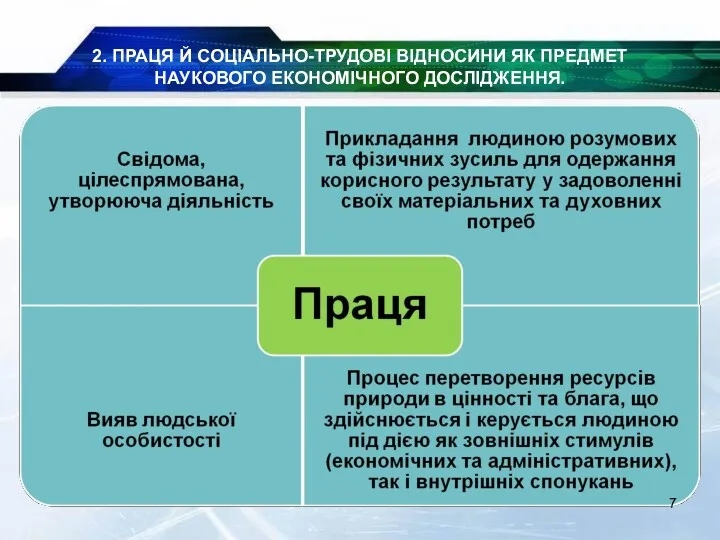 2. ПРАЦЯ Й СОЦІАЛЬНО-ТРУДОВІ ВІДНОСИНИ ЯК ПРЕДМЕТ НАУКОВОГО ЕКОНОМІЧНОГО ДОСЛІДЖЕННЯ.

Свідома, цілеспрямована, утворююча діяльність

Прикладання людиною розумових та фізичних зусиль для одержання корисного результату у задоволенні своїх матеріальних та духовних потреб

Праця

Вияв людської особистості

Процес перетворення ресурсів природи в цінності та блага, що здійснюється і керується людиною під дією як зовнішніх стимулів (економічних та адміністративних), так і внутрішніх спонукань

7